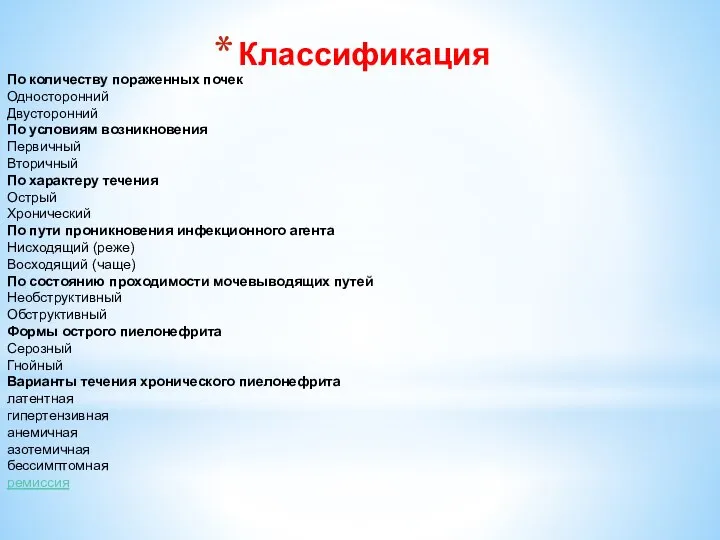 * Классификация

По количеству пораженных почек
Односторонний
Двусторонний
По условиям возникновения
Первичный
Вторичный
По характеру течения
Острый
Хронический
По пути проникновения инфекционного агента
Нисходящий (реже)
Восходящий (чаще)
По состоянию проходимости мочевыводящих путей
Необструктивный
Обструктивный
Формы острого пиелонефрита
Серозный
Гнойный
Варианты течения хронического пиелонефрита
латентная
гипертензивная
анемичная
азотемичная
бессимптомная
ремиссия